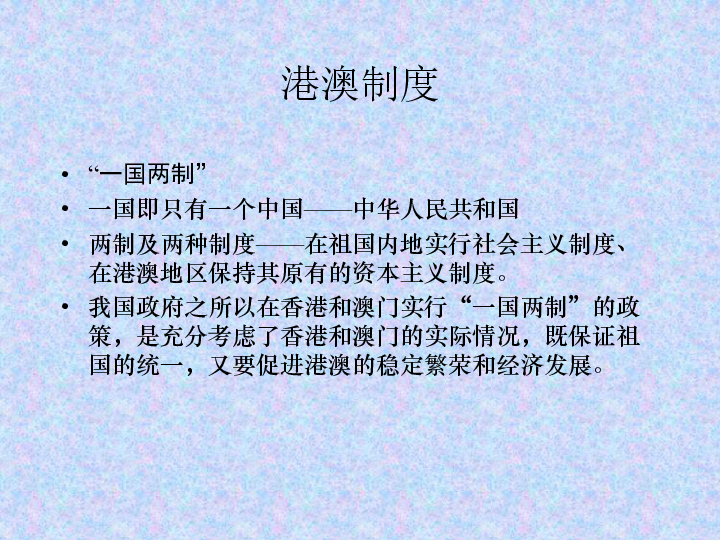 港澳制度

• “一国两制”
• 一国即只有一个中国——中华人民共和国
• 两制及两种制度——在祖国内地实行社会主义制度、在港澳地区保持其原有的资本主义制度。
• 我国政府之所以在香港和澳门实行“一国两制”的政策，是充分考虑了香港和澳门的实际情况，既保证祖国的统一，又要促进港澳的稳定繁荣和经济发展。